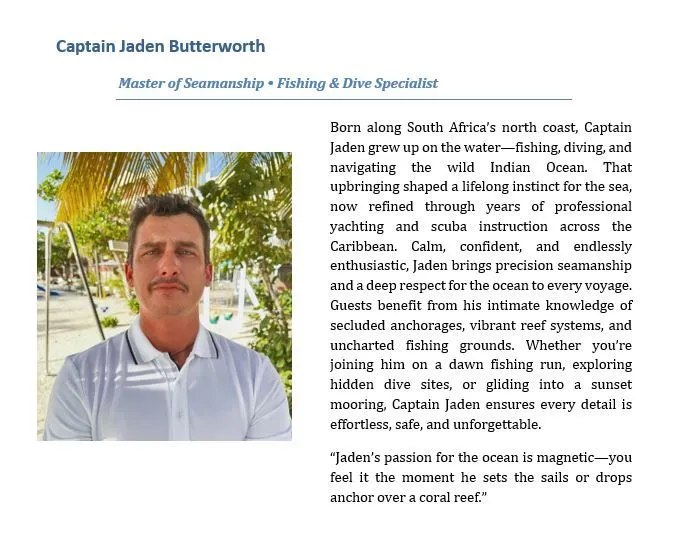 Captain Jaden Butterworth

Master of Seamanship • Fishing & Dive Specialist

Born along South Africa's north coast, Captain Jaden grew up on the water—fishing, diving, and navigating the wild Indian Ocean. That upbringing shaped a lifelong instinct for the sea, now refined through years of professional yachting and scuba instruction across the Caribbean. Calm, confident, and endlessly enthusiastic, Jaden brings precision seamanship and a deep respect for the ocean to every voyage. Guests benefit from his intimate knowledge of secluded anchorages, vibrant reef systems, and uncharted fishing grounds. Whether you're joining him on a dawn fishing run, exploring hidden dive sites, or gliding into a sunset mooring, Captain Jaden ensures every detail is effortless, safe, and unforgettable.

"Jaden's passion for the ocean is magnetic—you feel it the moment he sets the sails or drops anchor over a coral reef."